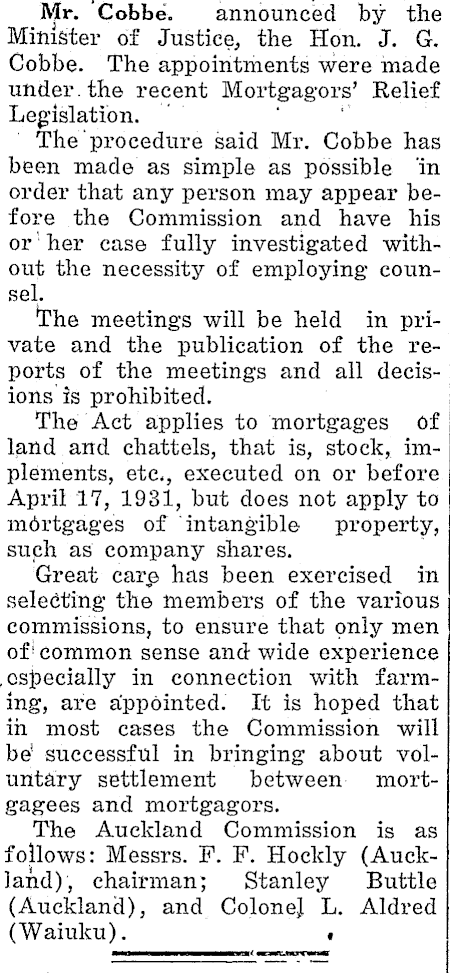 Mr. Cobbe. announced by the Minister of Justice, the Hon. J. G. Cobbe. The appointments were made under the recent Mortgagors' Relief Legislation.

The procedure said Mr. Cobbe has been made as simple as possible in order that any person may appear before the Commission and have his or her case fully investigated without the necessity of employing counsel.

The meetings will be held in private and the publication of the reports of the meetings and all decisions is prohibited.

The Act applies to mortgages of land and chattels, that is, stock, implements, etc., executed on or before April 17, 1931, but does not apply to mortgages of intangible property, such as company shares.

Great care has been exercised in selecting the members of the various commissions, to ensure that only men of common sense and wide experience especially in connection with farming, are appointed. It is hoped that in most cases the Commission will be successful in bringing about voluntary settlement between mortgagees and mortgagors.

The Auckland Commission is as follows: Messrs. F. F. Hockly (Auckland), chairman; Stanley Buttle (Auckland), and Colonel L. Aldred (Waiuku).